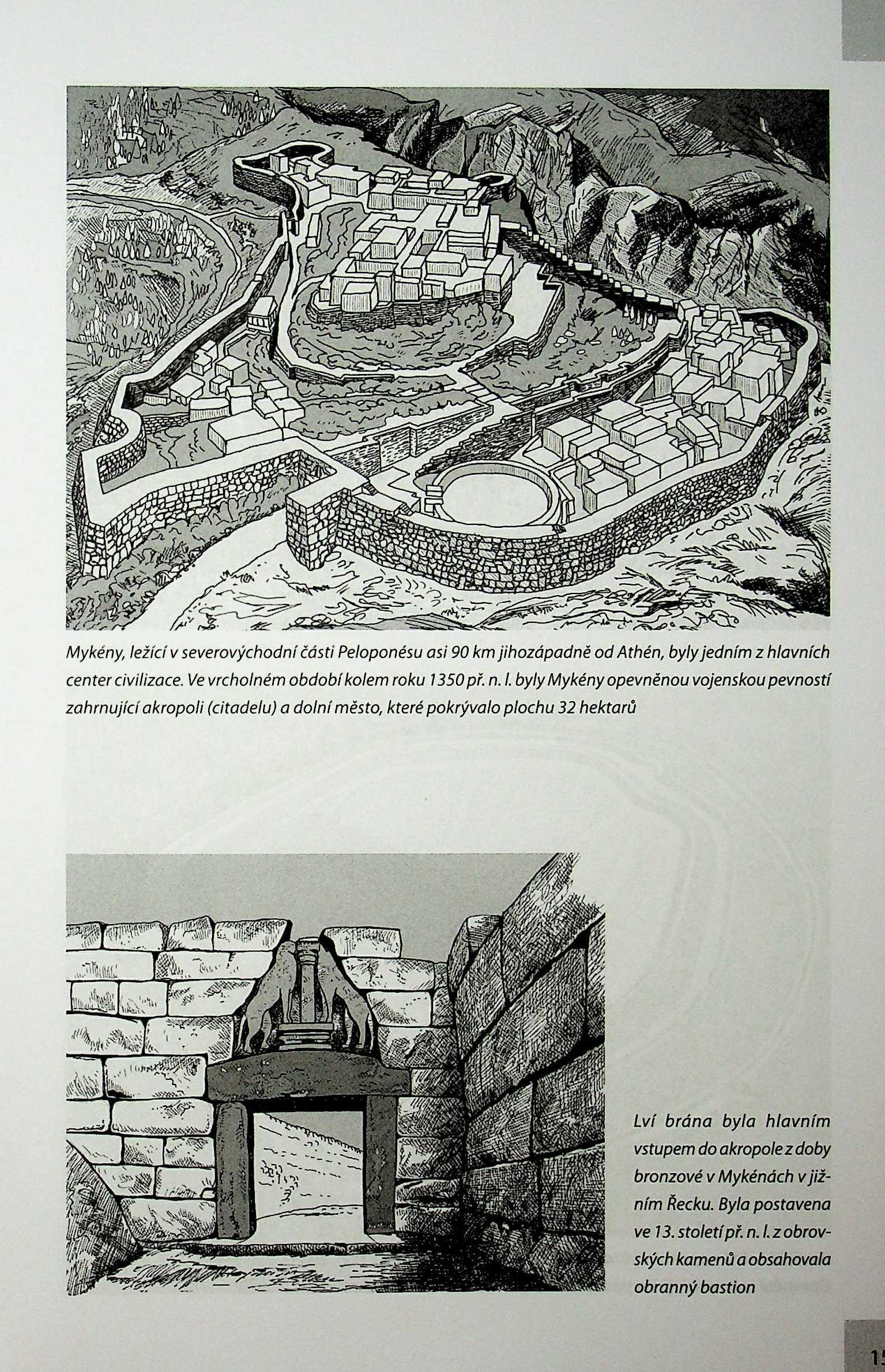 Mykény, ležící v severovýchodní části Peloponésu asi 90 km jihozápadně od Athén, byly jedním z hlavních center civilizace. Ve vrcholném období kolem roku 1350 př. n. l. byly Mykény opevněnou vojenskou pevností zahrnující akropoli (citadelu) a dolní město, které pokrývalo plochu 32 hektarů

Lví brána byla hlavním vstupem do akropole z doby bronzové v Mykénách v jižním Řecku. Byla postavena ve 13. století př. n. l. z obrovských kamenů a obsahovala obranný bastion

15